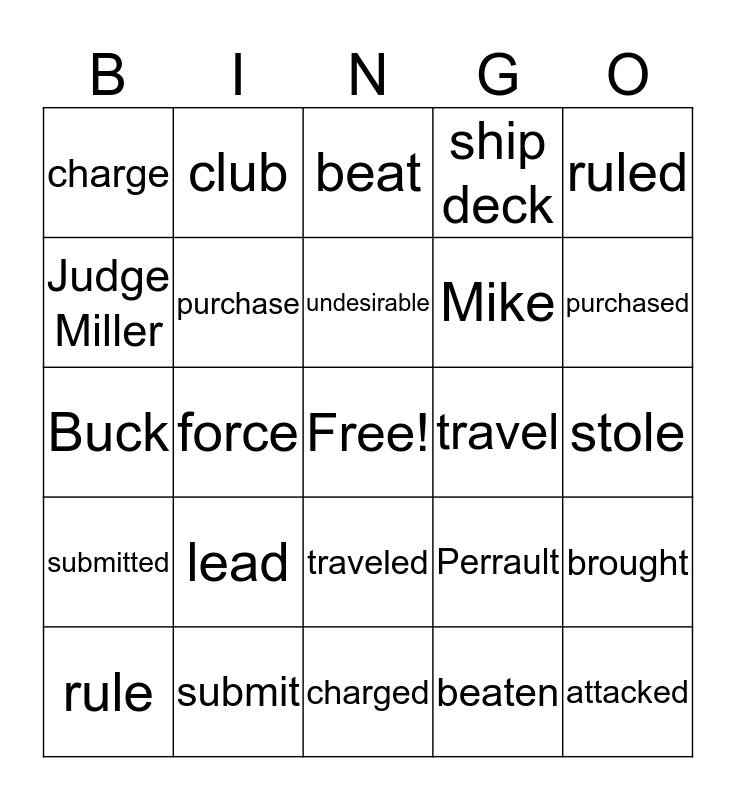 | B | I | N | G | O |
|---|---|---|---|---|
| charge | club | beat | ship deck | ruled |
| Judge Miller | purchase | undesirable | Mike | purchased |
| Buck | force | Free! | travel | stole |
| submitted | lead | traveled | Perrault | brought |
| rule | submit | charged | beaten | attacked |